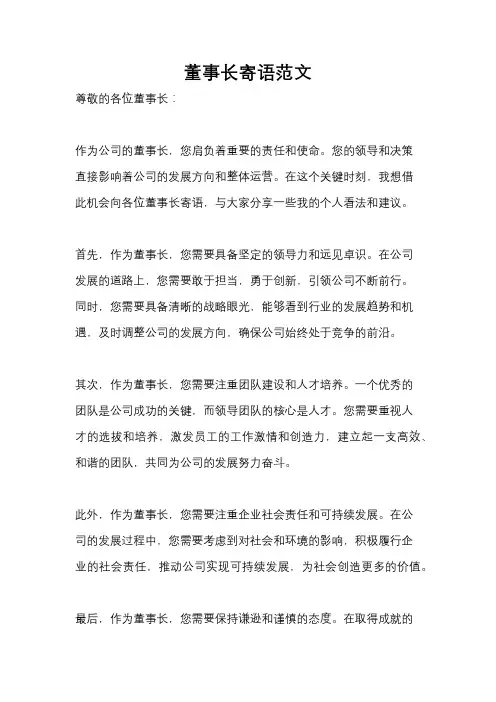 董事长寄语范文

尊敬的各位董事长：

作为公司的董事长，您肩负着重要的责任和使命。您的领导和决策直接影响着公司的发展方向和整体运营。在这个关键时刻，我想借此机会向各位董事长寄语，与大家分享一些我的个人看法和建议。

首先，作为董事长，您需要具备坚定的领导力和远见卓识。在公司发展的道路上，您需要敢于担当，勇于创新，引领公司不断前行。同时，您需要具备清晰的战略眼光，能够看到行业的发展趋势和机遇，及时调整公司的发展方向，确保公司始终处于竞争的前沿。

其次，作为董事长，您需要注重团队建设和人才培养。一个优秀的团队是公司成功的关键，而领导团队的核心是人才。您需要重视人才的选拔和培养，激发员工的工作激情和创造力，建立起一支高效、和谐的团队，共同为公司的发展努力奋斗。

此外，作为董事长，您需要注重企业社会责任和可持续发展。在公司的发展过程中，您需要考虑到对社会和环境的影响，积极履行企业的社会责任，推动公司实现可持续发展，为社会创造更多的价值。

最后，作为董事长，您需要保持谦逊和谨慎的态度。在取得成就的